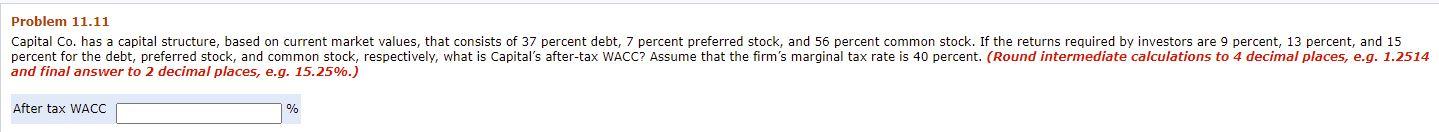 Problem 11.11

Capital Co. has a capital structure, based on current market values, that consists of 37 percent debt, 7 percent preferred stock, and 56 percent common stock. If the returns required by investors are 9 percent, 13 percent, and 15 percent for the debt, preferred stock, and common stock, respectively, what is Capital's after-tax WACC? Assume that the firm's marginal tax rate is 40 percent. (Round intermediate calculations to 4 decimal places, e.g. 1.2514 and final answer to 2 decimal places, e.g. 15.25%.)

After tax WACC %